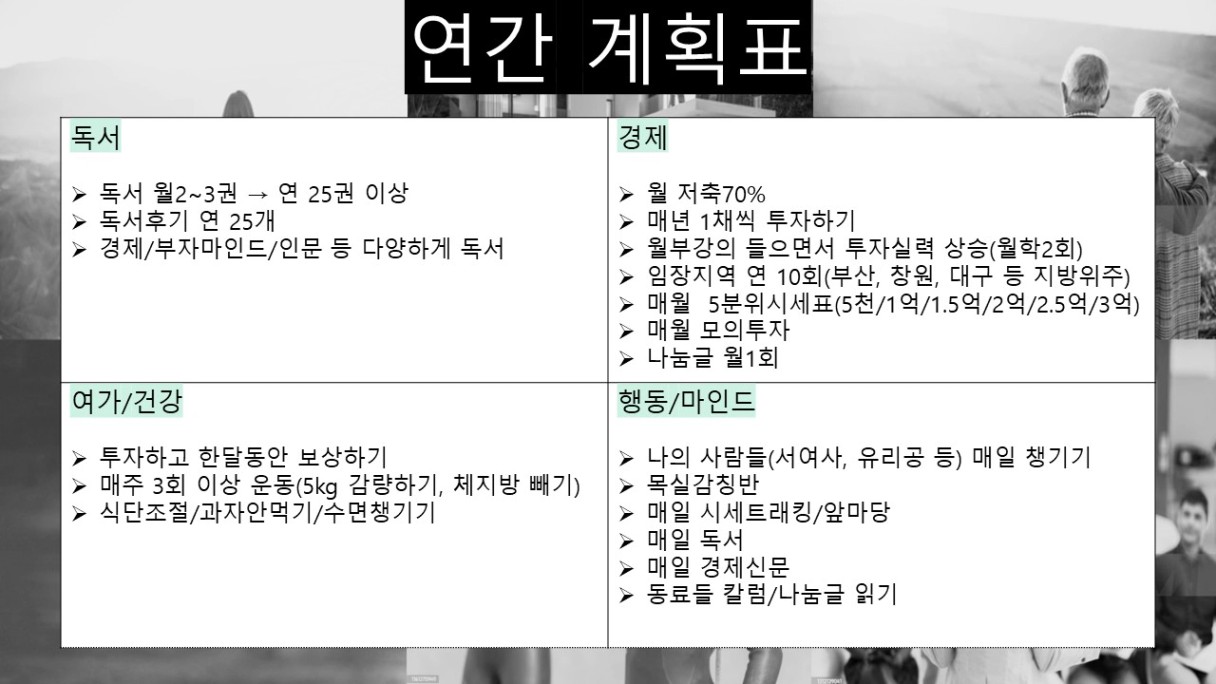 연간 계획표

독서

➢ 독서 월2~3권 → 연 25권 이상
➢ 독서후기 연 25개
➢ 경제/부자마인드/인문 등 다양하게 독서

경제

➢ 월 저축70%
➢ 매년 1채씩 투자하기
➢ 월부강의 들으면서 투자실력 상승(월학2회)
➢ 임장지역 연 10회(부산, 창원, 대구 등 지방위주)
➢ 매월 5분위시세표(5천/1억/1.5억/2억/2.5억/3억)
➢ 매월 모의투자
➢ 나눔글 월1회

여가/건강

➢ 투자하고 한달동안 보상하기
➢ 매주 3회 이상 운동(5kg 감량하기, 체지방 빼기)
➢ 식단조절/과자안먹기/수면챙기기

행동/마인드

➢ 나의 사람들(서여사, 유리공 등) 매일 챙기기
➢ 목실감칭반
➢ 매일 시세트래킹/앞마당
➢ 매일 독서
➢ 매일 경제신문
➢ 동료들 칼럼/나눔글 읽기